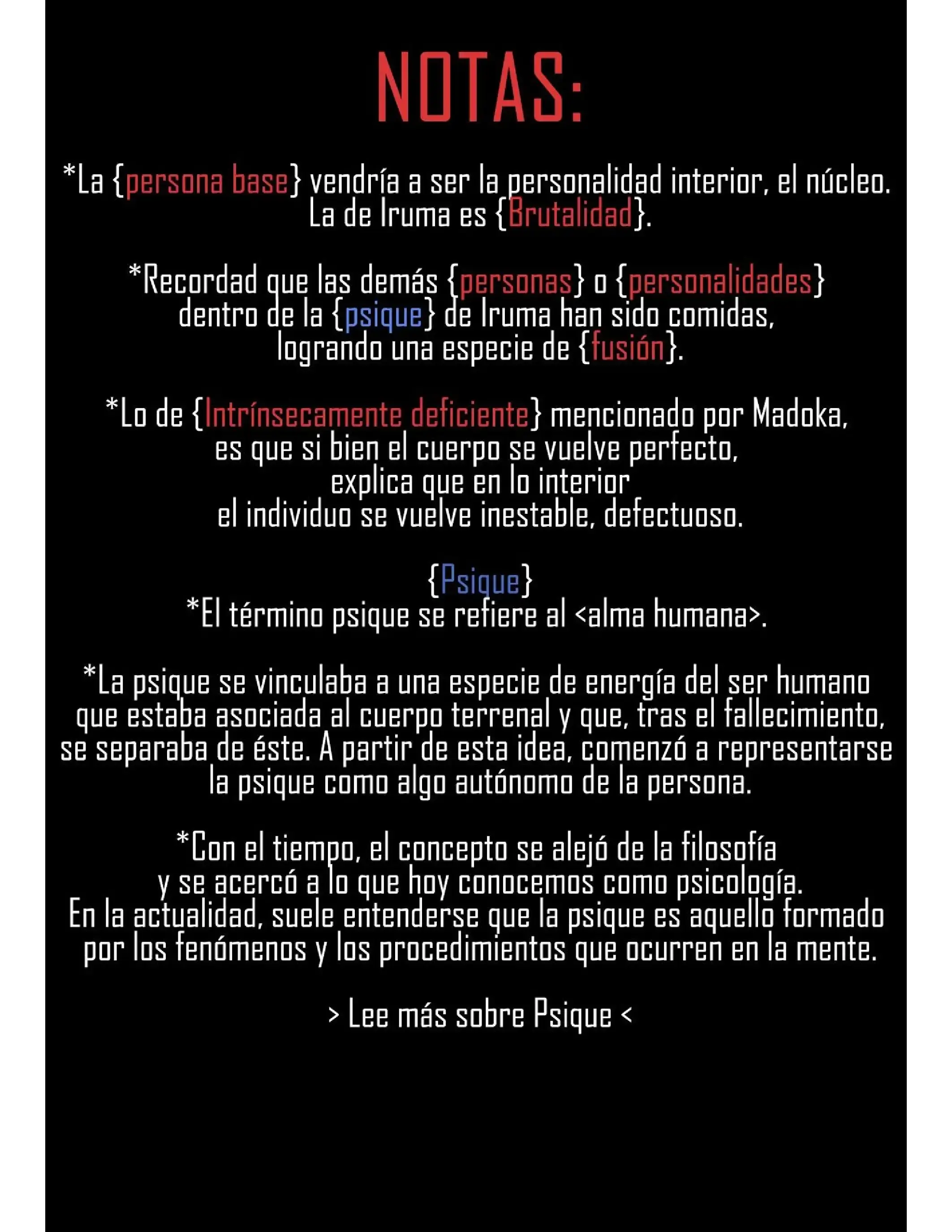 NOTAS:

*La {persona base} vendría a ser la personalidad interior, el núcleo. La de Iruma es {Brutalidad}.

*Recordad que las demás {personas} o {personalidades} dentro de la {psique} de Iruma han sido comidas, logrando una especie de {fusión}.

*Lo de {Intrínsecamente deficiente} mencionado por Madoka, es que si bien el cuerpo se vuelve perfecto, explica que en lo interior el individuo se vuelve inestable, defectuoso.

{Psique}
*El término psique se refiere al <alma humana>.

*La psique se vinculaba a una especie de energía del ser humano que estaba asociada al cuerpo terrenal y que, tras el fallecimiento, se separaba de éste. A partir de esta idea, comenzó a representarse la psique como algo autónomo de la persona.

*Con el tiempo, el concepto se alejó de la filosofía y se acercó a lo que hoy conocemos como psicología. En la actualidad, suele entenderse que la psique es aquello formado por los fenómenos y los procedimientos que ocurren en la mente.

> Lee más sobre Psique <